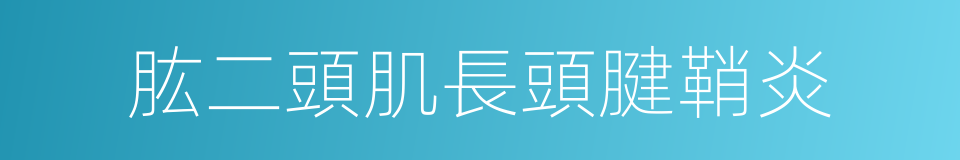 肱二頭肌長頭腱鞘炎